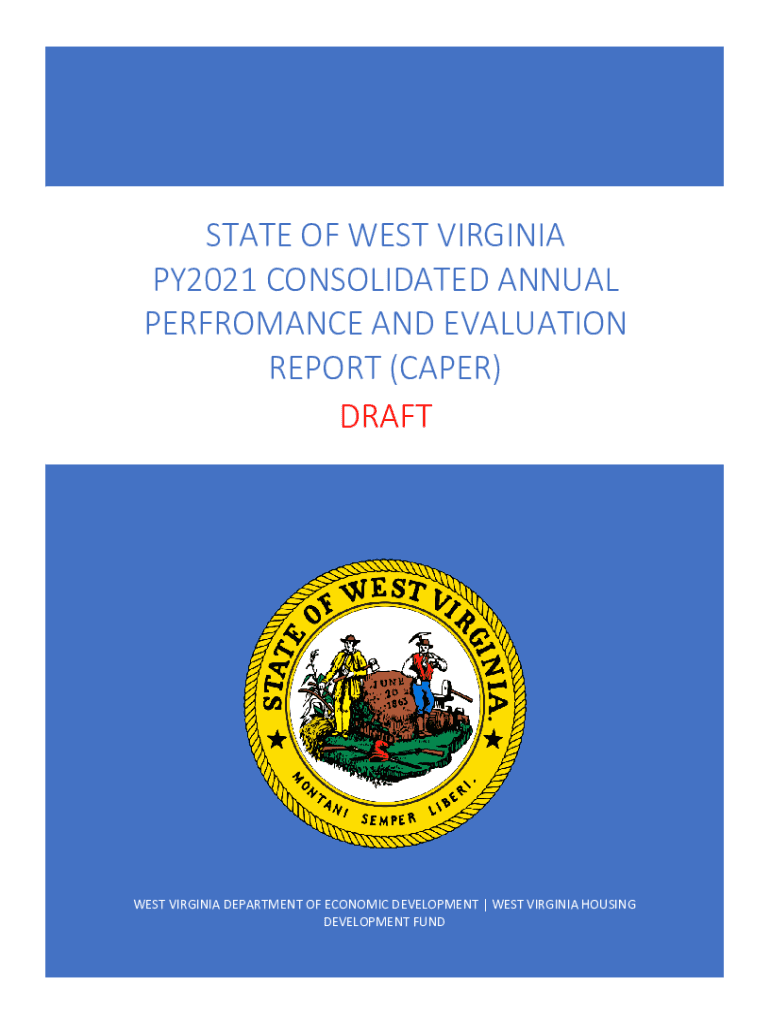 STATE OF WEST VIRGINIA
PY2021 CONSOLIDATED ANNUAL
PERFROMANCE AND EVALUATION
REPORT (CAPER)
DRAFT

STATE OF WEST VIRGINIA.
JUNE 20 1863
MONTANI SEMPER LIBERI.

WEST VIRGINIA DEPARTMENT OF ECONOMIC DEVELOPMENT | WEST VIRGINIA HOUSING DEVELOPMENT FUND